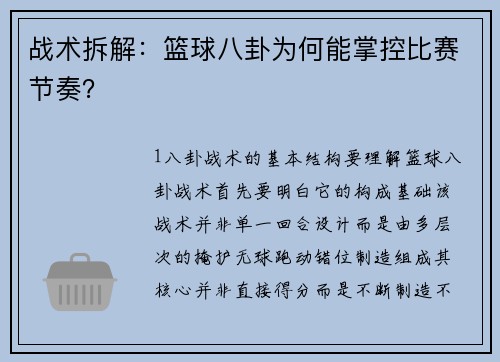 战术拆解：篮球八卦为何能掌控比赛节奏？

1八卦战术的基本结构要理解篮球八卦战术首先要明白它的构成基础该战术并非单一回合设计而是由多层次的掩护无球跑动错位制造组成其核心并非直接得分而是不断制造不